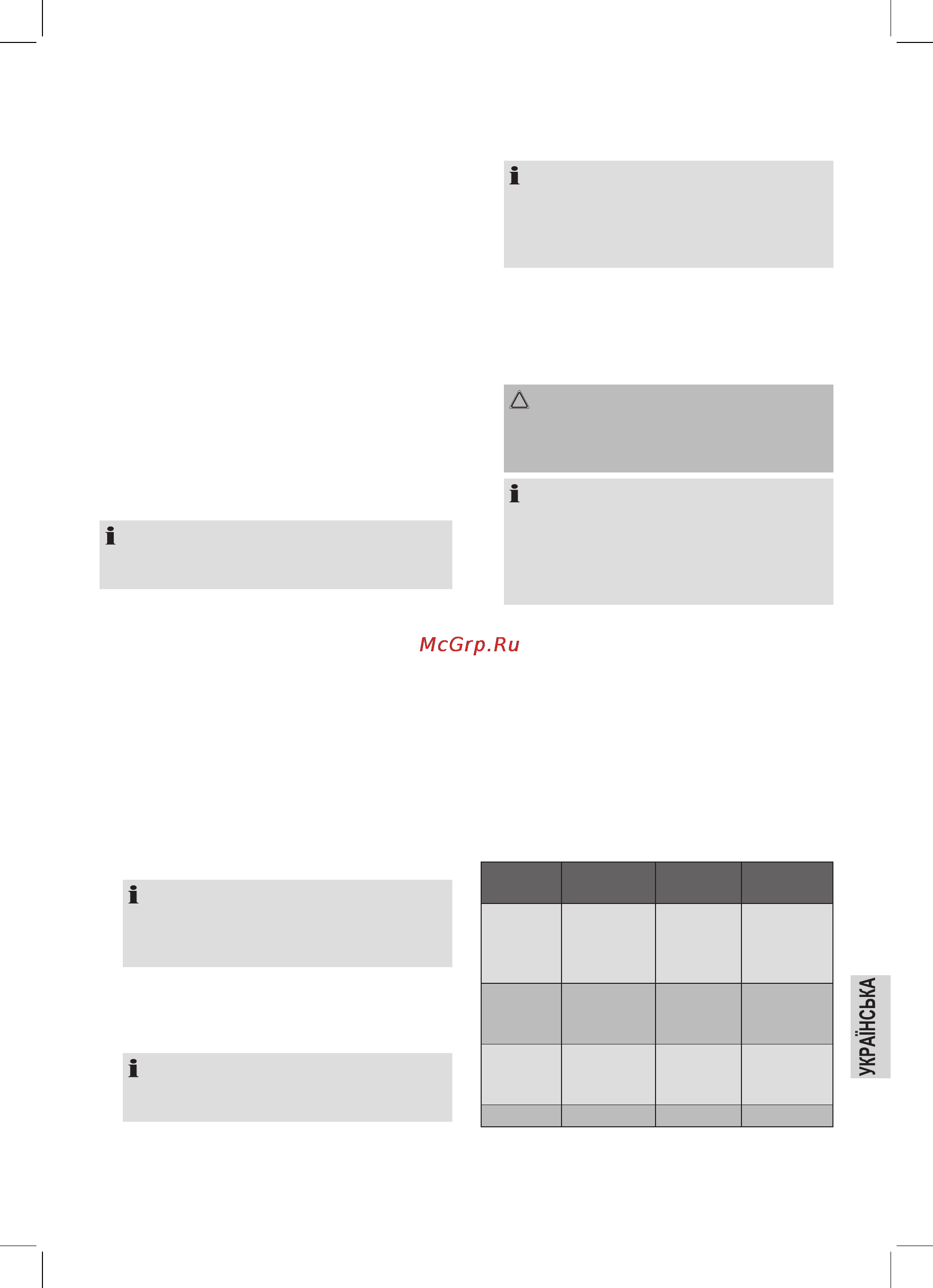 McGrp.Ru

УКРАЇНСЬКА